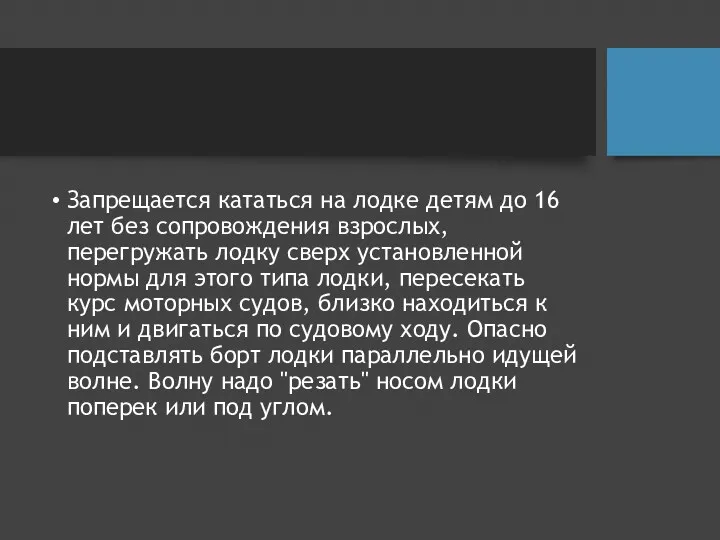 • Запрещается кататься на лодке детям до 16 лет без сопровождения взрослых, перегружать лодку сверх установленной нормы для этого типа лодки, пересекать курс моторных судов, близко находиться к ним и двигаться по судовому ходу. Опасно подставлять борт лодки параллельно идущей волне. Волну надо "резать" носом лодки поперек или под углом.